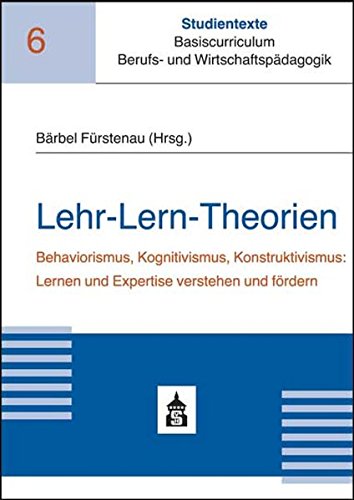 6

Studientexte
Basiscurriculum
Berufs- und Wirtschaftspädagogik

Bärbel Fürstenau (Hrsg.)

Lehr-Lern-Theorien

Behaviorismus, Kognitivismus, Konstruktivismus: Lernen und Expertise verstehen und fördern